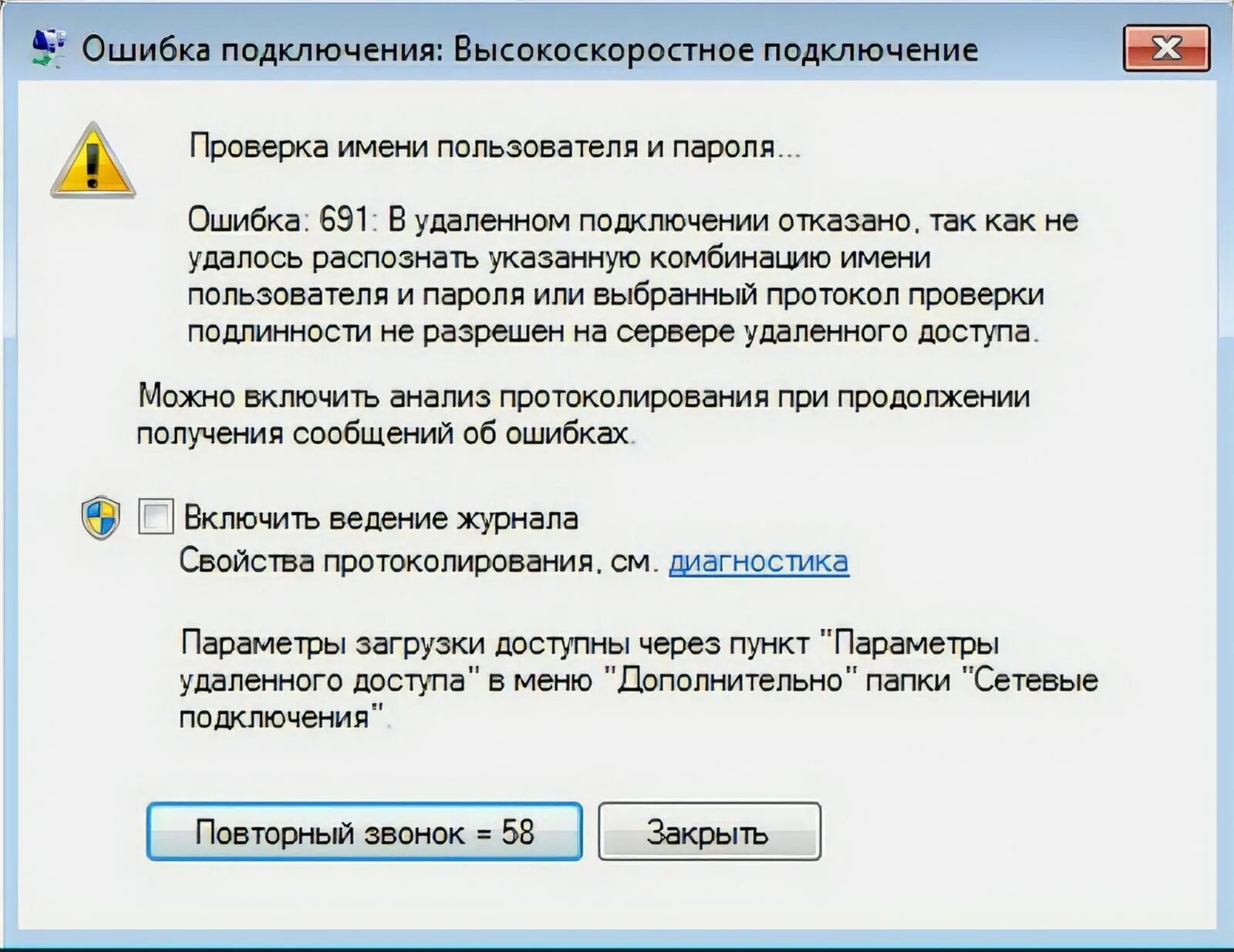 Ошибка подключения: Высокоскоростное подключение

X

Проверка имени пользователя и пароля...

Ошибка: 691: В удаленном подключении отказано, так как не удалось распознать указанную комбинацию имени пользователя и пароля или выбранный протокол проверки подлинности не разрешен на сервере удаленного доступа.

Можно включить анализ протоколирования при продолжении получения сообщений об ошибках.

Включить ведение журнала
Свойства протоколирования, см. диагностика

Параметры загрузки доступны через пункт "Параметры удаленного доступа" в меню "Дополнительно" папки "Сетевые подключения".

Повторный звонок = 58

Закрыть